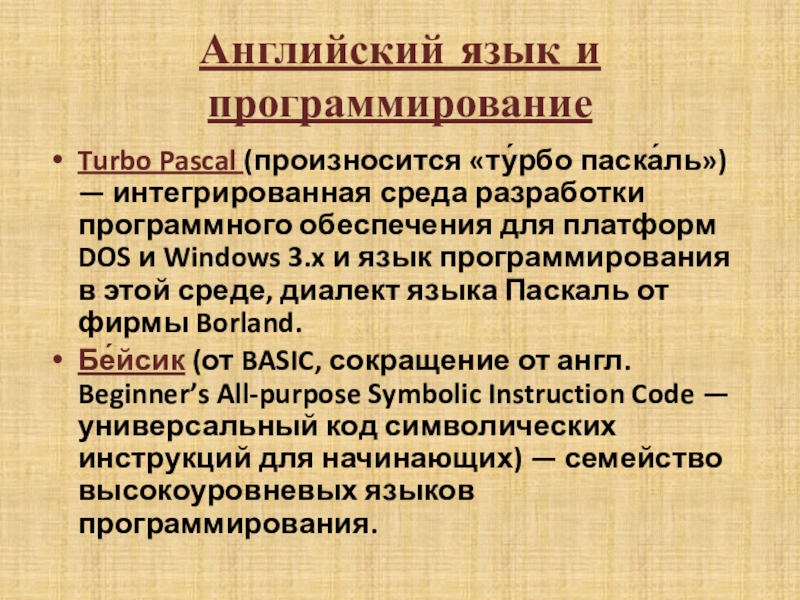 Английский язык и программирование

• Turbo Pascal (произносится «ту́рбо паска́ль») — интегрированная среда разработки программного обеспечения для платформ DOS и Windows 3.x и язык программирования в этой среде, диалект языка Паскаль от фирмы Borland.
• Бе́йсик (от BASIC, сокращение от англ. Beginner's All-purpose Symbolic Instruction Code — универсальный код символических инструкций для начинающих) — семейство высокоуровневых языков программирования.